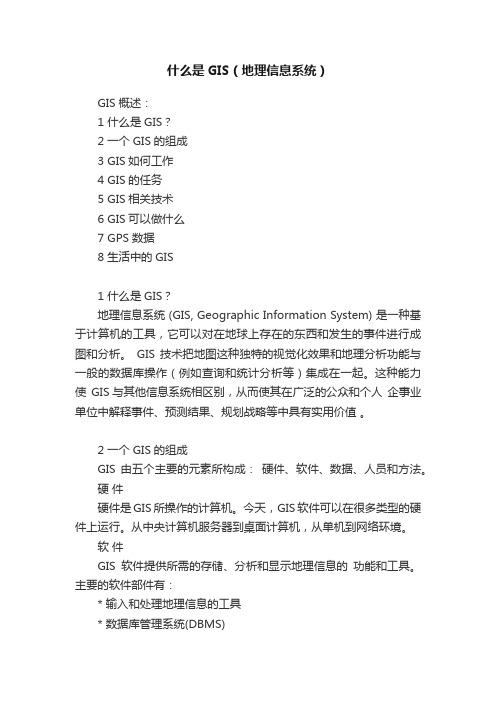 什么是 GIS（地理信息系统）

GIS 概述：
1 什么是 GIS？
2 一个 GIS 的组成
3 GIS 如何工作
4 GIS 的任务
5 GIS 相关技术
6 GIS 可以做什么
7 GPS 数据
8 生活中的 GIS

1 什么是 GIS？
地理信息系统 (GIS, Geographic Information System) 是一种基于计算机的工具，它可以对在地球上存在的东西和发生的事件进行成图和分析。 GIS 技术把地图这种独特的视觉化效果和地理分析功能与一般的数据库操作（例如查询和统计分析等）集成在一起。这种能力使 GIS 与其他信息系统相区别，从而使其在广泛的公众和个人 企事业单位中解释事件、预测结果、规划战略等中具有实用价值 。

2 一个 GIS 的组成
GIS 由五个主要的元素所构成： 硬件、软件、数据、人员和方法。
硬 件
硬件是 GIS 所操作的计算机。今天，GIS 软件可以在很多类型的硬件上运行。从中央计算机服务器到桌面计算机，从单机到网络环境。
软 件
GIS 软件提供所需的存储、分析和显示地理信息的 功能和工具。主要的软件部件有：
* 输入和处理地理信息的工具
* 数据库管理系统(DBMS)